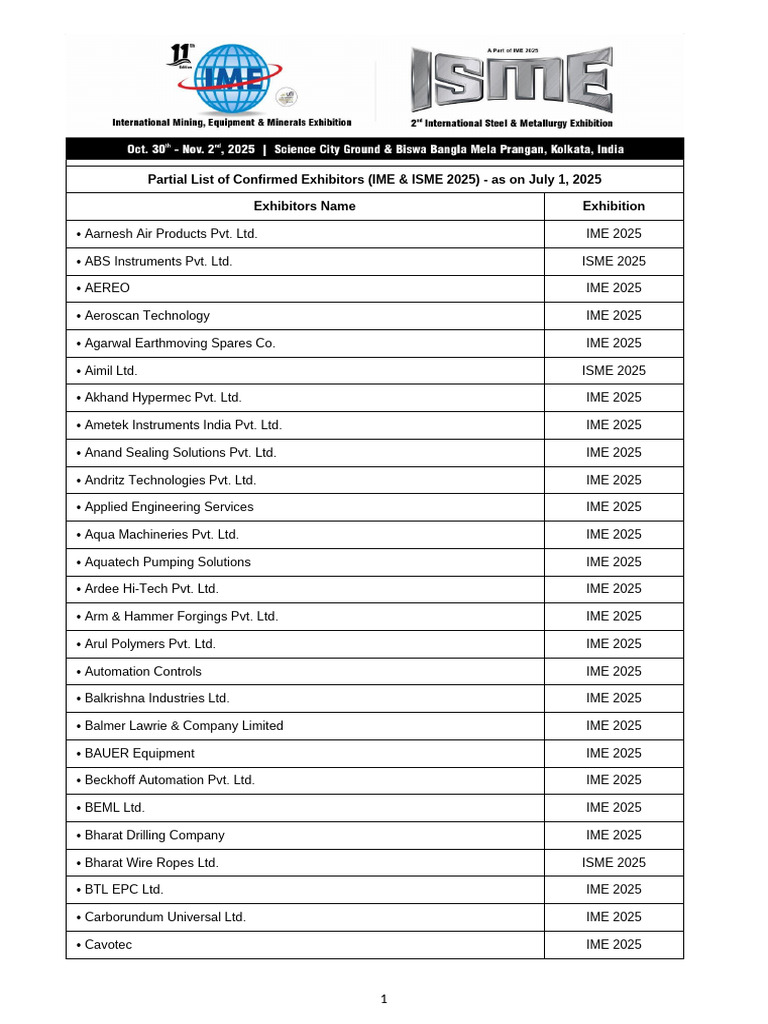 11th Edition IME

International Mining, Equipment & Minerals Exhibition

A Part of IME 2025

ISME

2nd International Steel & Metallurgy Exhibition

Oct. 30th - Nov. 2nd, 2025 | Science City Ground & Biswa Bangla Mela Prangan, Kolkata, India

Partial List of Confirmed Exhibitors (IME & ISME 2025) - as on July 1, 2025

| Exhibitors Name | Exhibition |
|---|---|
| • Aarnesh Air Products Pvt. Ltd. | IME 2025 |
| • ABS Instruments Pvt. Ltd. | ISME 2025 |
| • AEREO | IME 2025 |
| • Aeroscan Technology | IME 2025 |
| • Agarwal Earthmoving Spares Co. | IME 2025 |
| • Aimil Ltd. | ISME 2025 |
| • Akhand Hypermec Pvt. Ltd. | IME 2025 |
| • Ametek Instruments India Pvt. Ltd. | IME 2025 |
| • Anand Sealing Solutions Pvt. Ltd. | IME 2025 |
| • Andritz Technologies Pvt. Ltd. | IME 2025 |
| • Applied Engineering Services | IME 2025 |
| • Aqua Machineries Pvt. Ltd. | IME 2025 |
| • Aquatech Pumping Solutions | IME 2025 |
| • Ardee Hi-Tech Pvt. Ltd. | IME 2025 |
| • Arm & Hammer Forgings Pvt. Ltd. | IME 2025 |
| • Arul Polymers Pvt. Ltd. | IME 2025 |
| • Automation Controls | IME 2025 |
| • Balkrishna Industries Ltd. | IME 2025 |
| • Balmer Lawrie & Company Limited | IME 2025 |
| • BAUER Equipment | IME 2025 |
| • Beckhoff Automation Pvt. Ltd. | IME 2025 |
| • BEML Ltd. | IME 2025 |
| • Bharat Drilling Company | IME 2025 |
| • Bharat Wire Ropes Ltd. | ISME 2025 |
| • BTL EPC Ltd. | IME 2025 |
| • Carborundum Universal Ltd. | IME 2025 |
| • Cavotec | IME 2025 |

1